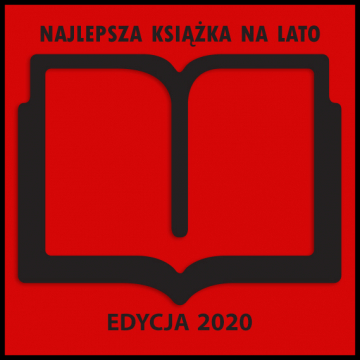 NAJLEPSZA KSIĄŻKA NA LATO

EDYCJA 2020